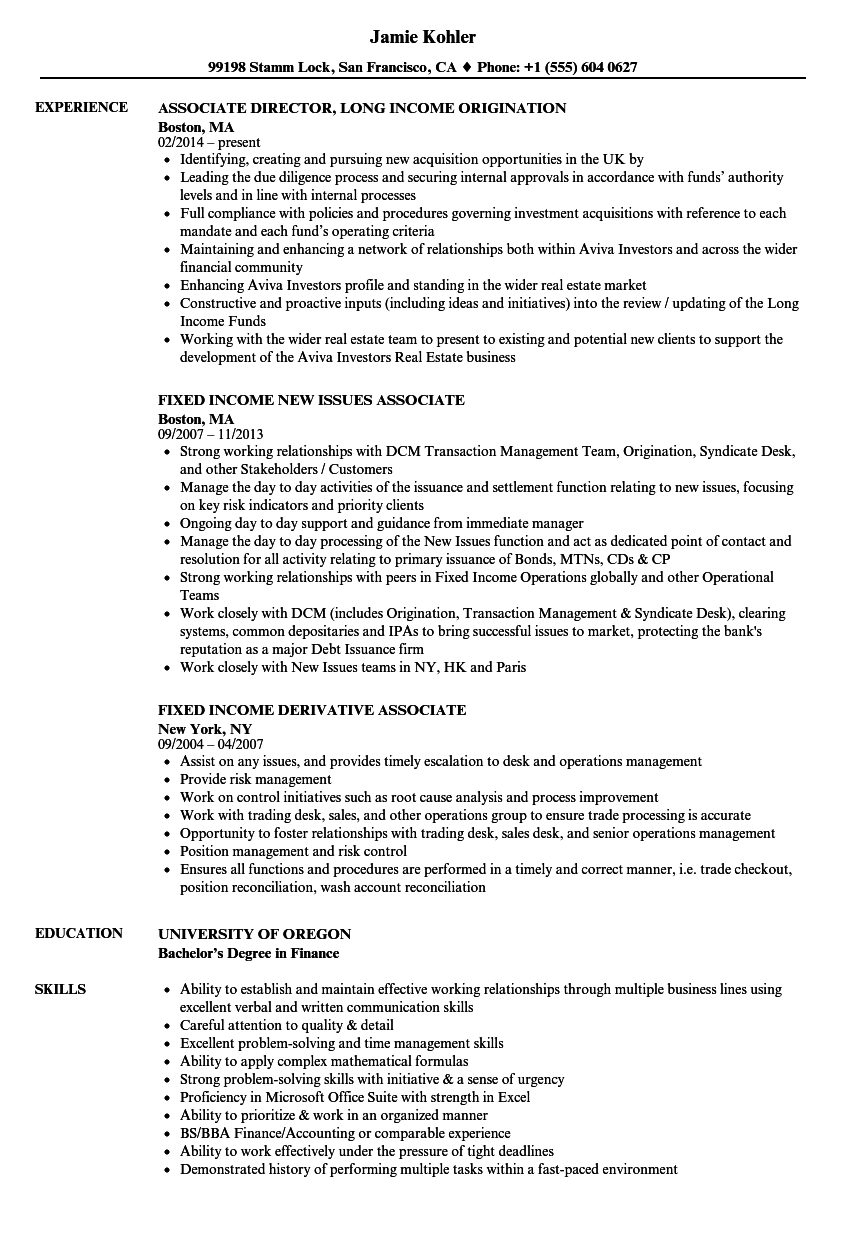 Jamie Kohler

99198 Stamm Lock, San Francisco, CA ♦ Phone: +1 (555) 604 0627

EXPERIENCE

ASSOCIATE DIRECTOR, LONG INCOME ORIGINATION
Boston, MA
02/2014 – present
- Identifying, creating and pursuing new acquisition opportunities in the UK by
- Leading the due diligence process and securing internal approvals in accordance with funds' authority levels and in line with internal processes
- Full compliance with policies and procedures governing investment acquisitions with reference to each mandate and each fund's operating criteria
- Maintaining and enhancing a network of relationships both within Aviva Investors and across the wider financial community
- Enhancing Aviva Investors profile and standing in the wider real estate market
- Constructive and proactive inputs (including ideas and initiatives) into the review / updating of the Long Income Funds
- Working with the wider real estate team to present to existing and potential new clients to support the development of the Aviva Investors Real Estate business

FIXED INCOME NEW ISSUES ASSOCIATE
Boston, MA
09/2007 – 11/2013
- Strong working relationships with DCM Transaction Management Team, Origination, Syndicate Desk, and other Stakeholders / Customers
- Manage the day to day activities of the issuance and settlement function relating to new issues, focusing on key risk indicators and priority clients
- Ongoing day to day support and guidance from immediate manager
- Manage the day to day processing of the New Issues function and act as dedicated point of contact and resolution for all activity relating to primary issuance of Bonds, MTNs, CDs & CP
- Strong working relationships with peers in Fixed Income Operations globally and other Operational Teams
- Work closely with DCM (includes Origination, Transaction Management & Syndicate Desk), clearing systems, common depositaries and IPAs to bring successful issues to market, protecting the bank's reputation as a major Debt Issuance firm
- Work closely with New Issues teams in NY, HK and Paris

FIXED INCOME DERIVATIVE ASSOCIATE
New York, NY
09/2004 – 04/2007
- Assist on any issues, and provides timely escalation to desk and operations management
- Provide risk management
- Work on control initiatives such as root cause analysis and process improvement
- Work with trading desk, sales, and other operations group to ensure trade processing is accurate
- Opportunity to foster relationships with trading desk, sales desk, and senior operations management
- Position management and risk control
- Ensures all functions and procedures are performed in a timely and correct manner, i.e. trade checkout, position reconciliation, wash account reconciliation

EDUCATION

UNIVERSITY OF OREGON
Bachelor's Degree in Finance

SKILLS

- Ability to establish and maintain effective working relationships through multiple business lines using excellent verbal and written communication skills
- Careful attention to quality & detail
- Excellent problem-solving and time management skills
- Ability to apply complex mathematical formulas
- Strong problem-solving skills with initiative & a sense of urgency
- Proficiency in Microsoft Office Suite with strength in Excel
- Ability to prioritize & work in an organized manner
- BS/BBA Finance/Accounting or comparable experience
- Ability to work effectively under the pressure of tight deadlines
- Demonstrated history of performing multiple tasks within a fast-paced environment